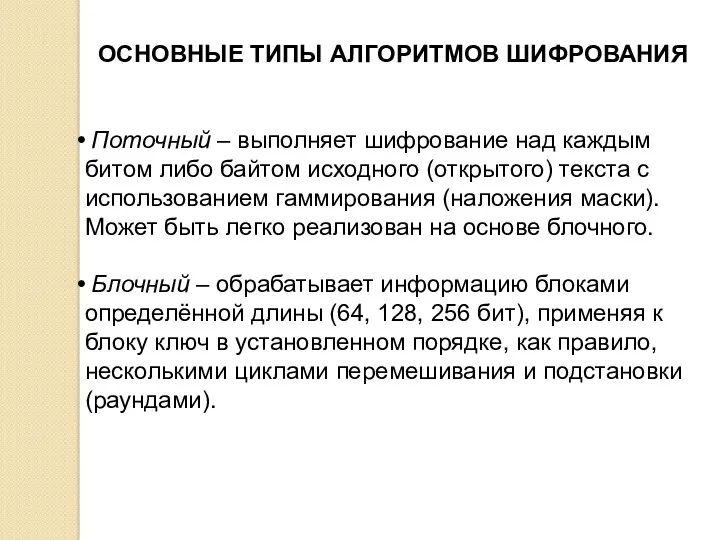 ОСНОВНЫЕ ТИПЫ АЛГОРИТМОВ ШИФРОВАНИЯ

• Поточный – выполняет шифрование над каждым битом либо байтом исходного (открытого) текста с использованием гаммирования (наложения маски). Может быть легко реализован на основе блочного.

• Блочный – обрабатывает информацию блоками определённой длины (64, 128, 256 бит), применяя к блоку ключ в установленном порядке, как правило, несколькими циклами перемешивания и подстановки (раундами).